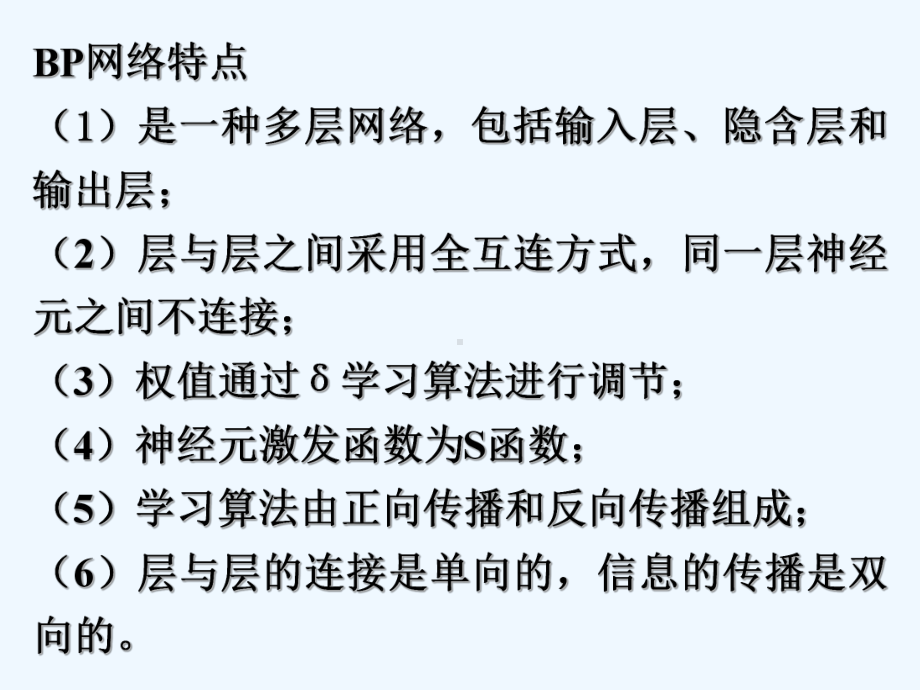 BP网络特点

（1）是一种多层网络，包括输入层、隐含层和输出层；

（2）层与层之间采用全互连方式，同一层神经元之间不连接；

（3）权值通过δ学习算法进行调节；

（4）神经元激发函数为S函数；

（5）学习算法由正向传播和反向传播组成；

（6）层与层的连接是单向的，信息的传播是双向的。